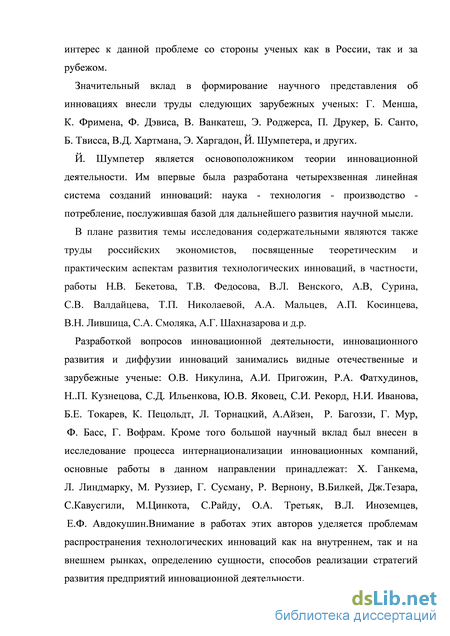 интерес к данной проблеме со стороны ученых как в России, так и за рубежом.

Значительный вклад в формирование научного представления об инновациях внесли труды следующих зарубежных ученых: Г. Менша, К. Фримена, Ф. Дэвиса, В. Ванкатеш, Э. Роджерса, П. Друкер, Б. Санто, Б. Твисса, В.Д. Хартмана, Э. Харгадон, Й. Шумпетера, и других.

Й. Шумпетер является основоположником теории инновационной деятельности. Им впервые была разработана четырехзвенная линейная система созданий инноваций: наука - технология - производство - потребление, послужившая базой для дальнейшего развития научной мысли.

В плане развития темы исследования содержательными являются также труды российских экономистов, посвященные теоретическим и практическим аспектам развития технологических инноваций, в частности, работы Н.В. Бекетова, Т.В. Федосова, В.Л. Венского, А.В, Сурина, С.В. Валдайцева, Т.П. Николаевой, А.А. Мальцев, А.П. Косинцева, В.Н. Лившица, С.А. Смоляка, А.Г. Шахназарова и д.р.

Разработкой вопросов инновационной деятельности, инновационного развития и диффузии инноваций занимались видные отечественные и зарубежные ученые: О.В. Никулина, А.И. Пригожин, Р.А. Фатхудинов, Н..П. Кузнецова, С.Д. Ильенкова, Ю.В. Яковец, С.И. Рекорд, Н.И. Иванова, Б.Е. Токарев, К. Пецольдт, Л. Торнацкий, А.Айзен, Р. Багоззи, Г. Мур, Ф. Басс, Г. Вофрам. Кроме того большой научный вклад был внесен в исследование процесса интернационализации инновационных компаний, основные работы в данном направлении принадлежат: Х. Ганкема, Л. Линдмарку, М. Руззиер, Г. Сусману, Р. Вернону, В.Билкей, Дж.Тезара, С.Кавусгили, М.Цинкота, С.Райду, О.А. Третьяк, В.Л. Иноземцев, Е.Ф. Авдокушин.Внимание в работах этих авторов уделяется проблемам распространения технологических инноваций как на внутреннем, так и на внешнем рынках, определению сущности, способов реализации стратегий развития предприятий инновационной деятельности.

dsLib.net
библиотека диссертаций